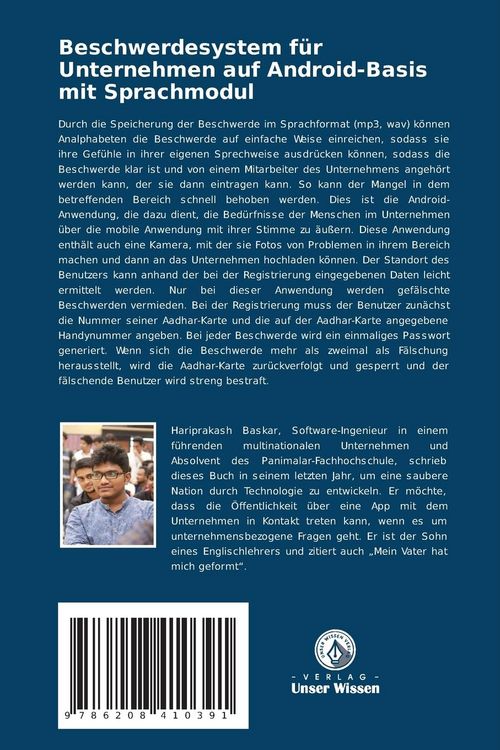 Beschwerdesystem für Unternehmen auf Android-Basis mit Sprachmodul

Durch die Speicherung der Beschwerde im Sprachformat (mp3, wav) können Analphabeten die Beschwerde auf einfache Weise einreichen, sodass sie ihre Gefühle in ihrer eigenen Sprechweise ausdrücken können, sodass die Beschwerde klar ist und von einem Mitarbeiter des Unternehmens angehört werden kann, der sie dann eintragen kann. So kann der Mangel in dem betreffenden Bereich schnell behoben werden. Dies ist die Android-Anwendung, die dazu dient, die Bedürfnisse der Menschen im Unternehmen über die mobile Anwendung mit ihrer Stimme zu äußern. Diese Anwendung enthält auch eine Kamera, mit der sie Fotos von Problemen in ihrem Bereich machen und dann an das Unternehmen hochladen können. Der Standort des Benutzers kann anhand der bei der Registrierung eingegebenen Daten leicht ermittelt werden. Nur bei dieser Anwendung werden gefälschte Beschwerden vermieden. Bei der Registrierung muss der Benutzer zunächst die Nummer seiner Aadhar-Karte und die auf der Aadhar-Karte angegebene Handynummer angeben. Bei jeder Beschwerde wird ein einmaliges Passwort generiert. Wenn sich die Beschwerde mehr als zweimal als Fälschung herausstellt, wird die Aadhar-Karte zurückverfolgt und gesperrt und der fälschende Benutzer wird streng bestraft.

Hariprakash Baskar, Software-Ingenieur in einem führenden multinationalen Unternehmen und Absolvent des Panimalar-Fachhochschule, schrieb dieses Buch in seinem letzten Jahr, um eine saubere Nation durch Technologie zu entwickeln. Er möchte, dass die Öffentlichkeit über eine App mit dem Unternehmen in Kontakt treten kann, wenn es um unternehmensbezogene Fragen geht. Er ist der Sohn eines Englischlehrers und zitiert auch „Mein Vater hat mich geformt".

9 786208 410391

UNSER WISSEN VERLAG
- VERLAG -
Unser Wissen